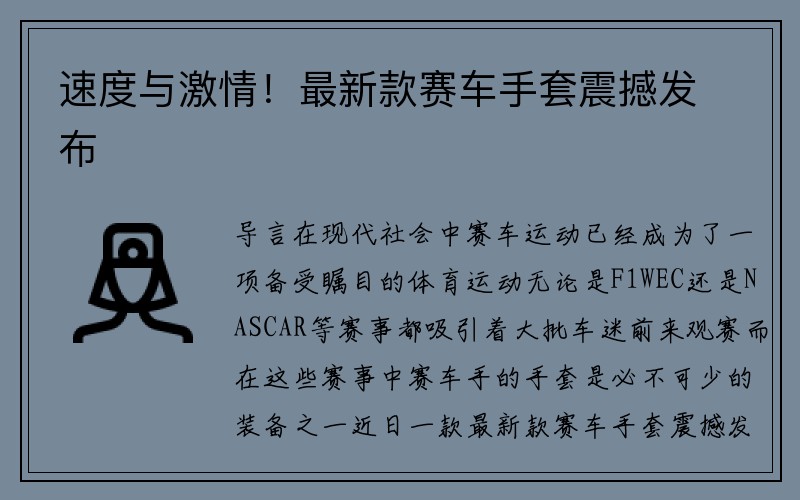 速度与激情！最新款赛车手套震撼发布

导言在现代社会中赛车运动已经成为了一项备受瞩目的体育运动无论是F1WEC还是NASCAR等赛事都吸引着大批车迷前来观赛而在这些赛事中赛车手的手套是必不可少的装备之一近日一款最新款赛车手套震撼发